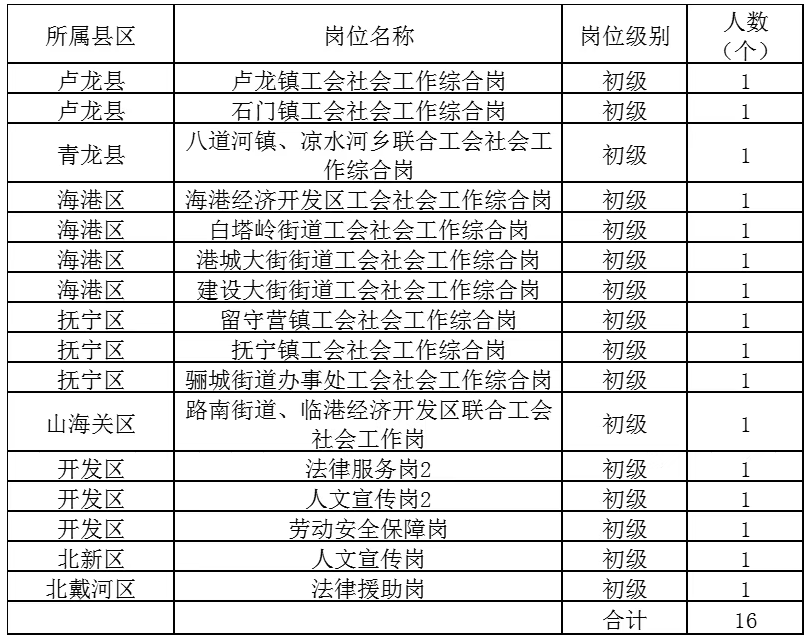 | 所属县区 | 岗位名称 | 岗位级别 | 人数（个） |
|---|---|---|---|
| 卢龙县 | 卢龙镇工会社会工作综合岗 | 初级 | 1 |
| 卢龙县 | 石门镇工会社会工作综合岗 | 初级 | 1 |
| 青龙县 | 八道河镇、凉水河乡联合工会社会工作综合岗 | 初级 | 1 |
| 海港区 | 海港经济开发区工会社会工作综合岗 | 初级 | 1 |
| 海港区 | 白塔岭街道工会社会工作综合岗 | 初级 | 1 |
| 海港区 | 港城大街街道工会社会工作综合岗 | 初级 | 1 |
| 海港区 | 建设大街街道工会社会工作综合岗 | 初级 | 1 |
| 抚宁区 | 留守营镇工会社会工作综合岗 | 初级 | 1 |
| 抚宁区 | 抚宁镇工会社会工作综合岗 | 初级 | 1 |
| 抚宁区 | 骊城街道办事处工会社会工作综合岗 | 初级 | 1 |
| 山海关区 | 路南街道、临港经济开发区联合工会社会工作岗 | 初级 | 1 |
| 开发区 | 法律服务岗2 | 初级 | 1 |
| 开发区 | 人文宣传岗2 | 初级 | 1 |
| 开发区 | 劳动安全保障岗 | 初级 | 1 |
| 北新区 | 人文宣传岗 | 初级 | 1 |
| 北戴河区 | 法律援助岗 | 初级 | 1 |
|  |  | 合计 | 16 |